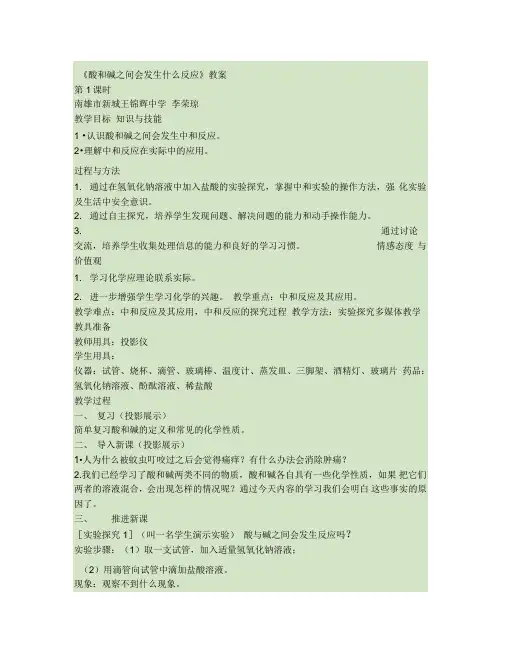 《酸和碱之间会发生什么反应》教案

第1课时

南雄市新城王锦辉中学 李荣琼

教学目标 知识与技能

1•认识酸和碱之间会发生中和反应。

2•理解中和反应在实际中的应用。

过程与方法

1. 通过在氢氧化钠溶液中加入盐酸的实验探究，掌握中和实验的操作方法，强化实验及生活中安全意识。

2. 通过自主探究，培养学生发现问题、解决问题的能力和动手操作能力。

3. 通过讨论交流，培养学生收集处理信息的能力和良好的学习习惯。 情感态度与价值观

1. 学习化学应理论联系实际。

2. 进一步增强学生学习化学的兴趣。 教学重点：中和反应及其应用。

教学难点：中和反应及其应用，中和反应的探究过程 教学方法：实验探究多媒体教学 教具准备

教师用具：投影仪

学生用具：

仪器：试管、烧杯、滴管、玻璃棒、温度计、蒸发皿、三脚架、酒精灯、玻璃片 药品：氢氧化钠溶液、酚酞溶液、稀盐酸

教学过程

一、 复习（投影展示）

简单复习酸和碱的定义和常见的化学性质。

二、 导入新课（投影展示）

1•人为什么被蚊虫叮咬过之后会觉得痛痒？有什么办法会消除肿痛？

2.我们已经学习了酸和碱两类不同的物质，酸和碱各自具有一些化学性质，如果把它们两者的溶液混合，会出现怎样的情况呢？通过今天内容的学习我们会明白这些事实的原因了。

三、 推进新课

[实验探究1]（叫一名学生演示实验） 酸与碱之间会发生反应吗？

实验步骤：（1）取一支试管，加入适量氢氧化钠溶液；

（2）用滴管向试管中滴加盐酸溶液。

现象：观察不到什么现象。